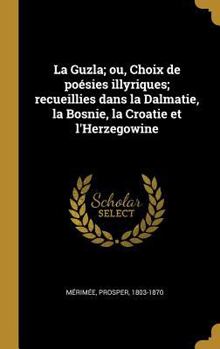 La Guzla; ou, Choix de poésies illyriques; recueillies dans la Dalmatie, la Bosnie, la Croatie et l'Herzegowine

Scholar SELECT

MÉRIMÉE, PROSPER, 1803-1870